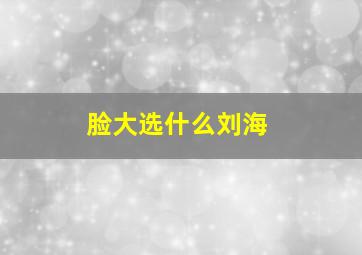 脸大选什么刘海